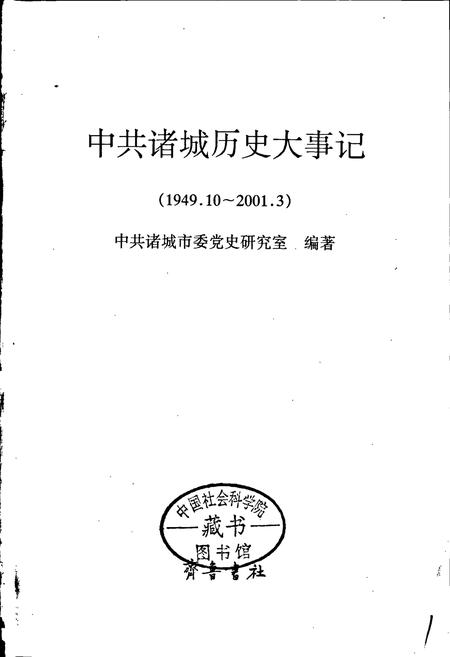 中共诸城历史大事记

(1949.10～2001.3)

中共诸城市委党史研究室 编著

中国社会科学院
藏书
图书馆

齊魯書社